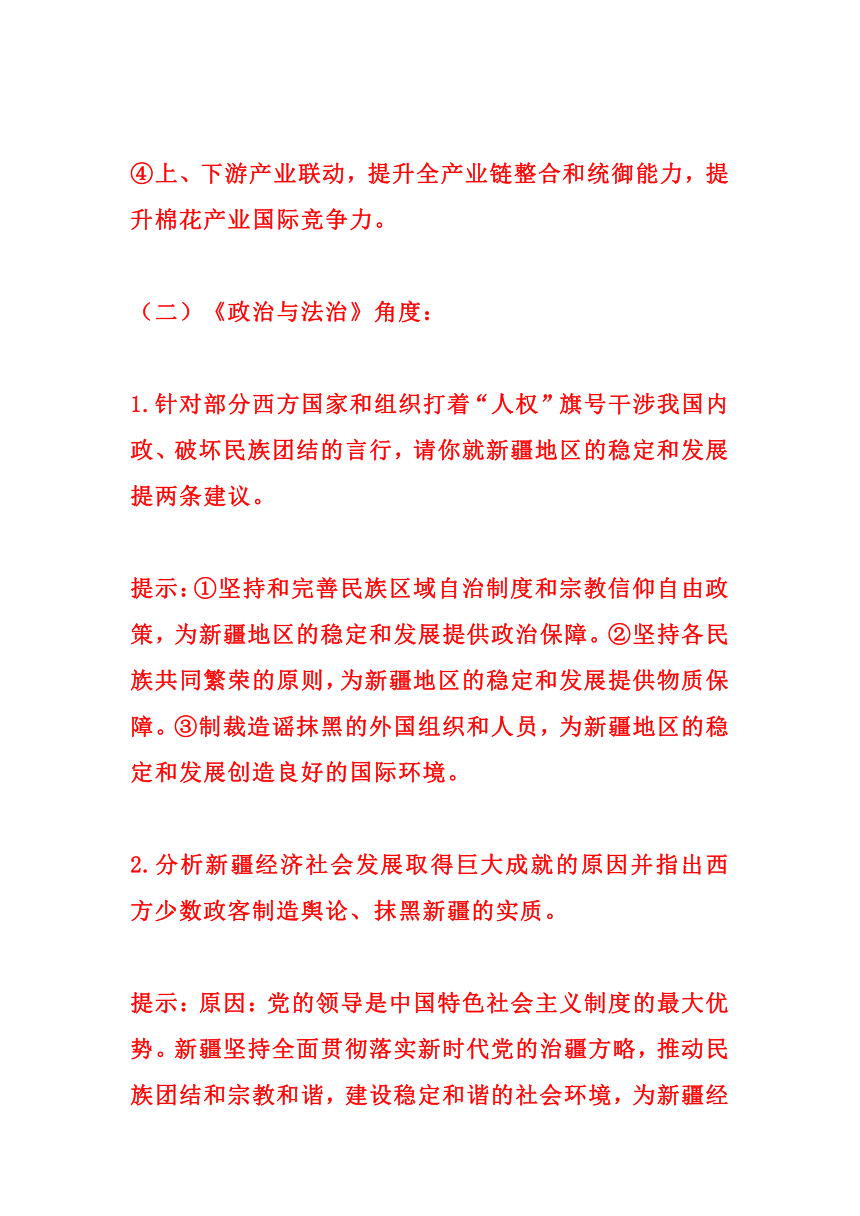 ④上、下游产业联动，提升全产业链整合和统御能力，提升棉花产业国际竞争力。

（二）《政治与法治》角度：

1.针对部分西方国家和组织打着“人权”旗号干涉我国内政、破坏民族团结的言行，请你就新疆地区的稳定和发展提两条建议。

提示:①坚持和完善民族区域自治制度和宗教信仰自由政策，为新疆地区的稳定和发展提供政治保障。②坚持各民族共同繁荣的原则,为新疆地区的稳定和发展提供物质保障。③制裁造谣抹黑的外国组织和人员，为新疆地区的稳定和发展创造良好的国际环境。

2.分析新疆经济社会发展取得巨大成就的原因并指出西方少数政客制造舆论、抹黑新疆的实质。

提示：原因：党的领导是中国特色社会主义制度的最大优势。新疆坚持全面贯彻落实新时代党的治疆方略，推动民族团结和宗教和谐，建设稳定和谐的社会环境，为新疆经